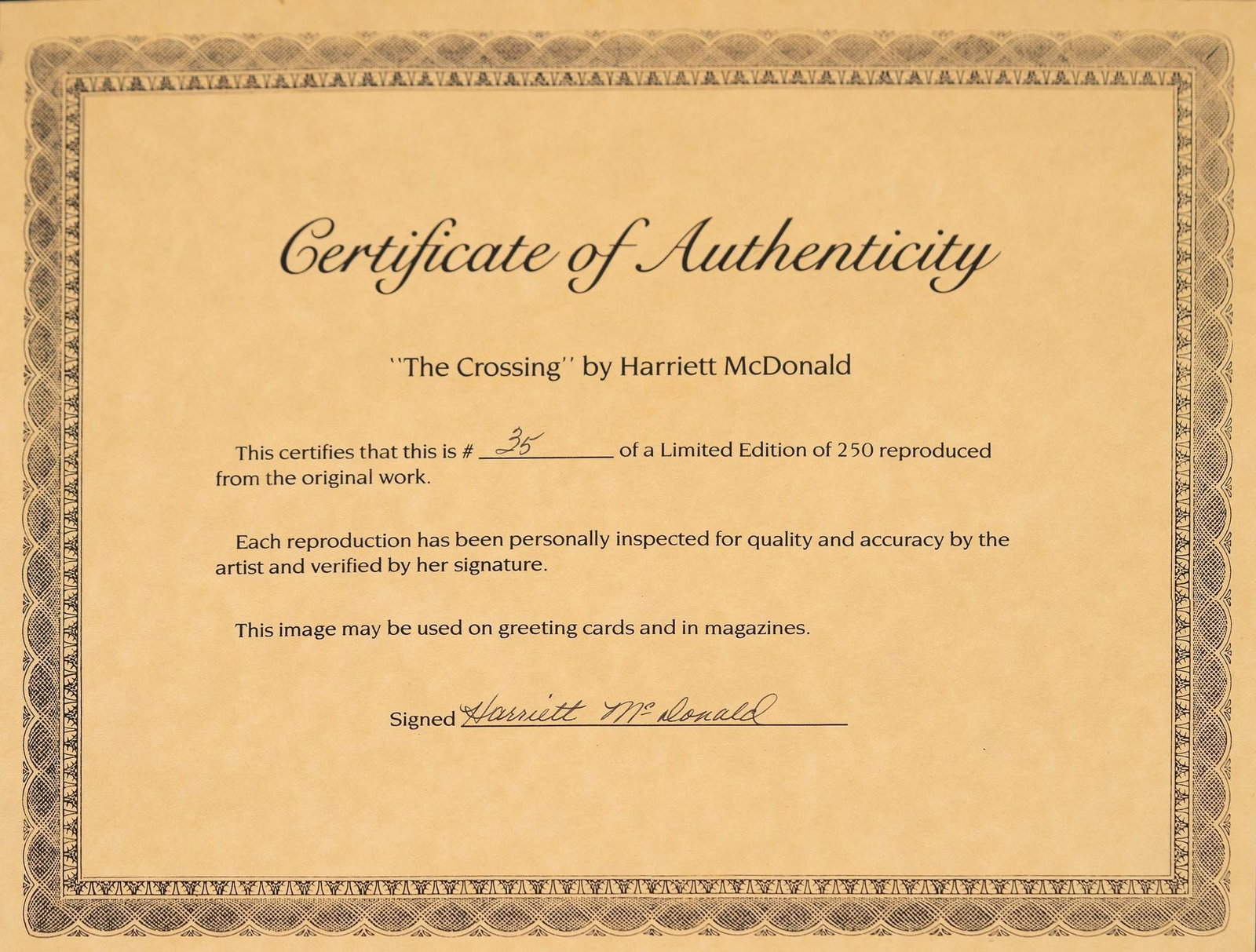 Certificate of Authenticity

"The Crossing" by Harriett McDonald

This certifies that this is # 35 of a Limited Edition of 250 reproduced from the original work.

Each reproduction has been personally inspected for quality and accuracy by the artist and verified by her signature.

This image may be used on greeting cards and in magazines.

Signed Harriett McDonald